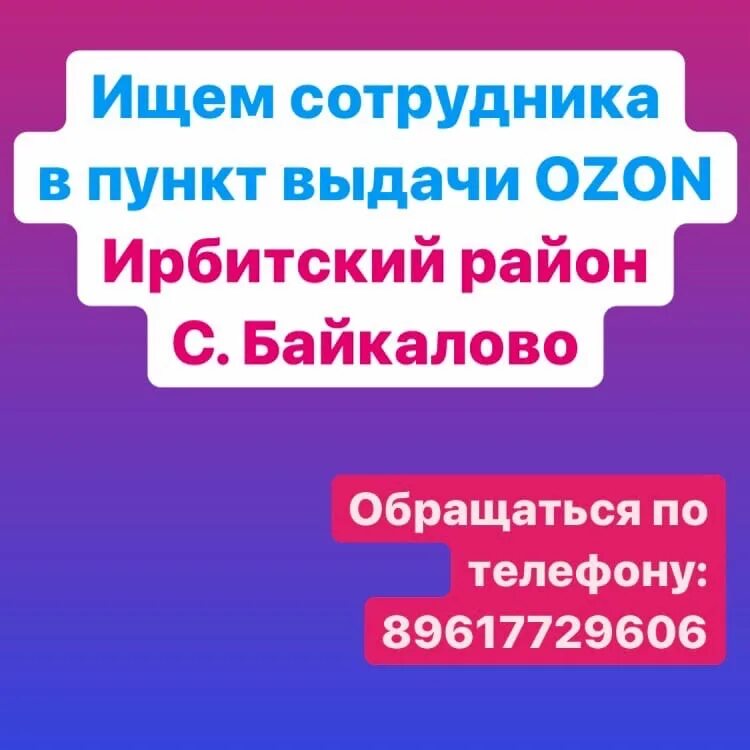 Ищем сотрудника в пункт выдачи OZON
Ирбитский район
С. Байкалово

Обращаться по телефону: 89617729606